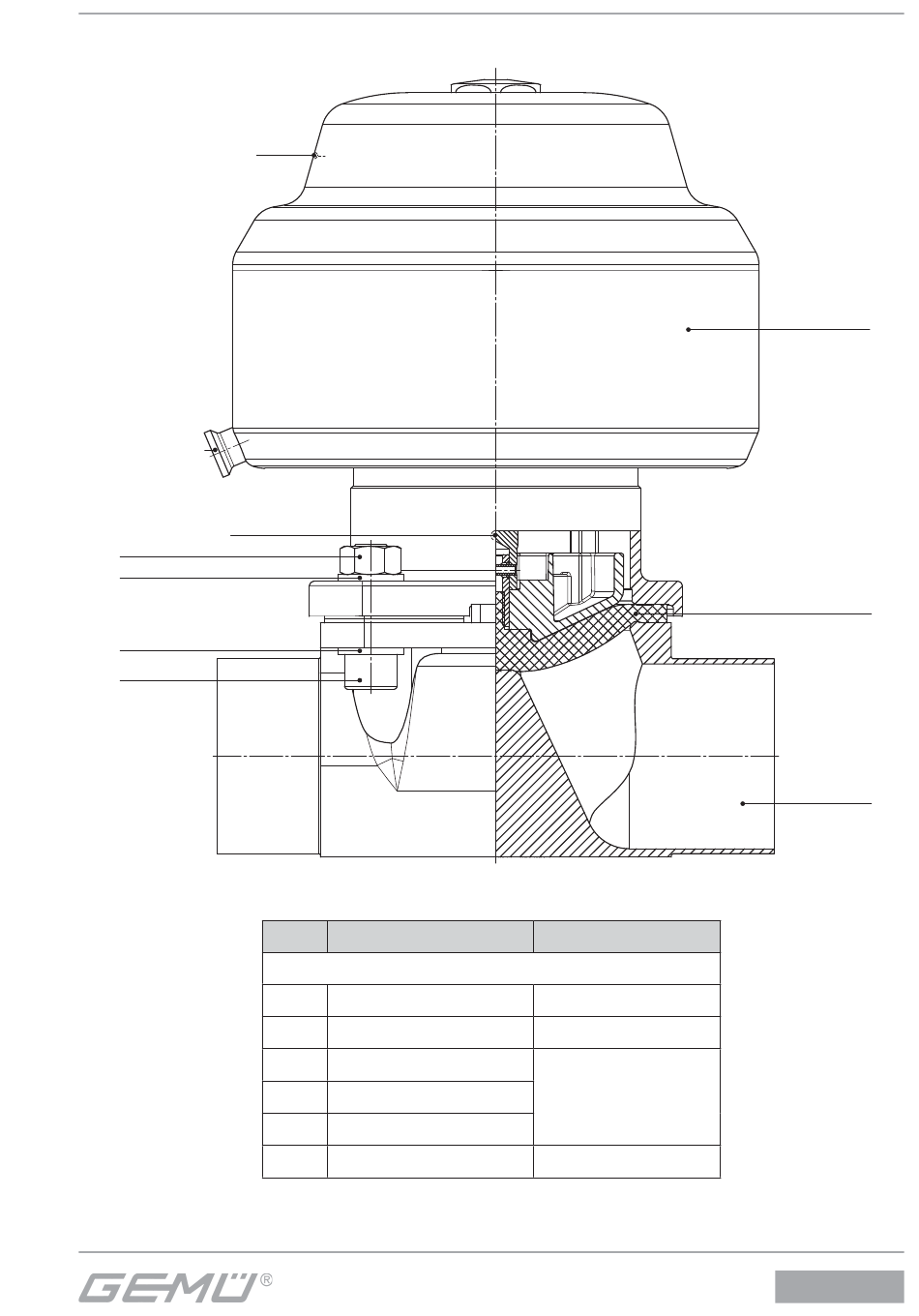 GEMÜ®